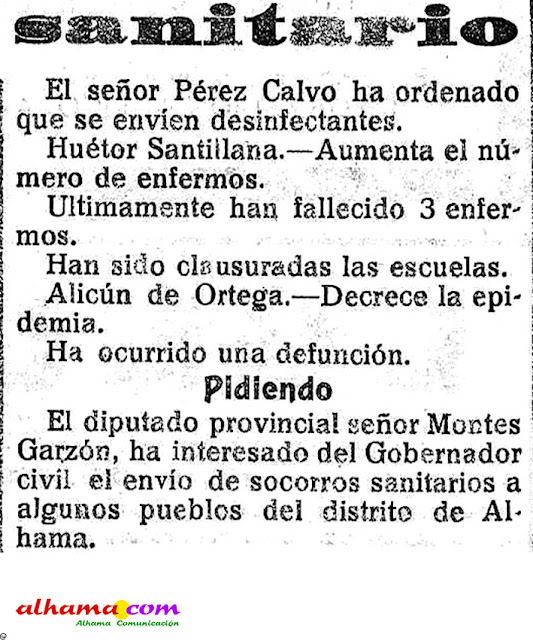 sanitario

El señor Pérez Calvo ha ordenado que se envíen desinfectantes.

Huétor Santillana.—Aumenta el número de enfermos.

Ultimamente han fallecido 3 enfermos.

Han sido clausuradas las escuelas.

Alicún de Ortega.—Decrece la epidemia.

Ha ocurrido una defunción.

Pidiendo

El diputado provincial señor Montes Garzón, ha interesado del Gobernador civil el envío de socorros sanitarios a algunos pueblos del distrito de Alhama.

alhama.com
Alhama Comunicación